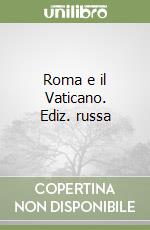 unilibro

Roma e il Vaticano. Ediz. russa

COPERTINA NON DISPONIBILE